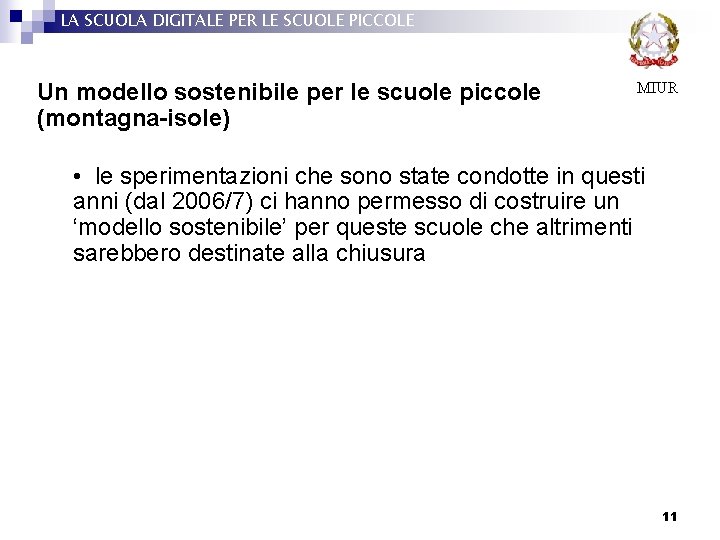 LA SCUOLA DIGITALE PER LE SCUOLE PICCOLE

MIUR

Un modello sostenibile per le scuole piccole (montagna-isole)

• le sperimentazioni che sono state condotte in questi anni (dal 2006/7) ci hanno permesso di costruire un 'modello sostenibile' per queste scuole che altrimenti sarebbero destinate alla chiusura

11